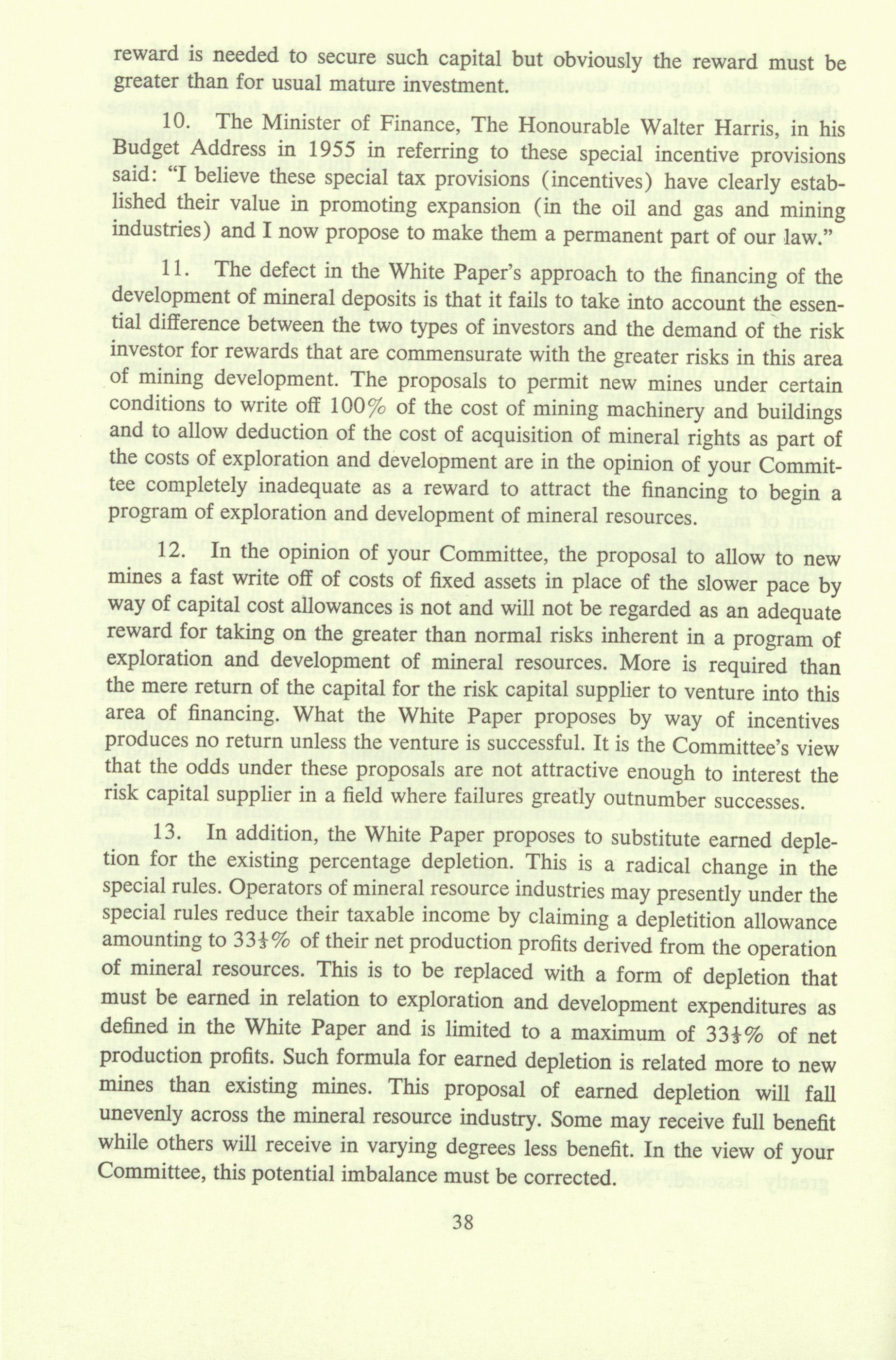 reward is needed to secure such capital but obviously the reward must be greater than for usual mature investment.

10. The Minister of Finance, The Honourable Walter Harris, in his Budget Address in 1955 in referring to these special incentive provisions said: "I believe these special tax provisions (incentives) have clearly established their value in promoting expansion (in the oil and gas and mining industries) and I now propose to make them a permanent part of our law."

11. The defect in the White Paper's approach to the financing of the development of mineral deposits is that it fails to take into account the essential difference between the two types of investors and the demand of the risk investor for rewards that are commensurate with the greater risks in this area of mining development. The proposals to permit new mines under certain conditions to write off 100% of the cost of mining machinery and buildings and to allow deduction of the cost of acquisition of mineral rights as part of the costs of exploration and development are in the opinion of your Committee completely inadequate as a reward to attract the financing to begin a program of exploration and development of mineral resources.

12. In the opinion of your Committee, the proposal to allow to new mines a fast write off of costs of fixed assets in place of the slower pace by way of capital cost allowances is not and will not be regarded as an adequate reward for taking on the greater than normal risks inherent in a program of exploration and development of mineral resources. More is required than the mere return of the capital for the risk capital supplier to venture into this area of financing. What the White Paper proposes by way of incentives produces no return unless the venture is successful. It is the Committee's view that the odds under these proposals are not attractive enough to interest the risk capital supplier in a field where failures greatly outnumber successes.

13. In addition, the White Paper proposes to substitute earned depletion for the existing percentage depletion. This is a radical change in the special rules. Operators of mineral resource industries may presently under the special rules reduce their taxable income by claiming a depletition allowance amounting to $33\frac{1}{3}\%$ of their net production profits derived from the operation of mineral resources. This is to be replaced with a form of depletion that must be earned in relation to exploration and development expenditures as defined in the White Paper and is limited to a maximum of $33\frac{1}{3}\%$ of net production profits. Such formula for earned depletion is related more to new mines than existing mines. This proposal of earned depletion will fall unevenly across the mineral resource industry. Some may receive full benefit while others will receive in varying degrees less benefit. In the view of your Committee, this potential imbalance must be corrected.

38